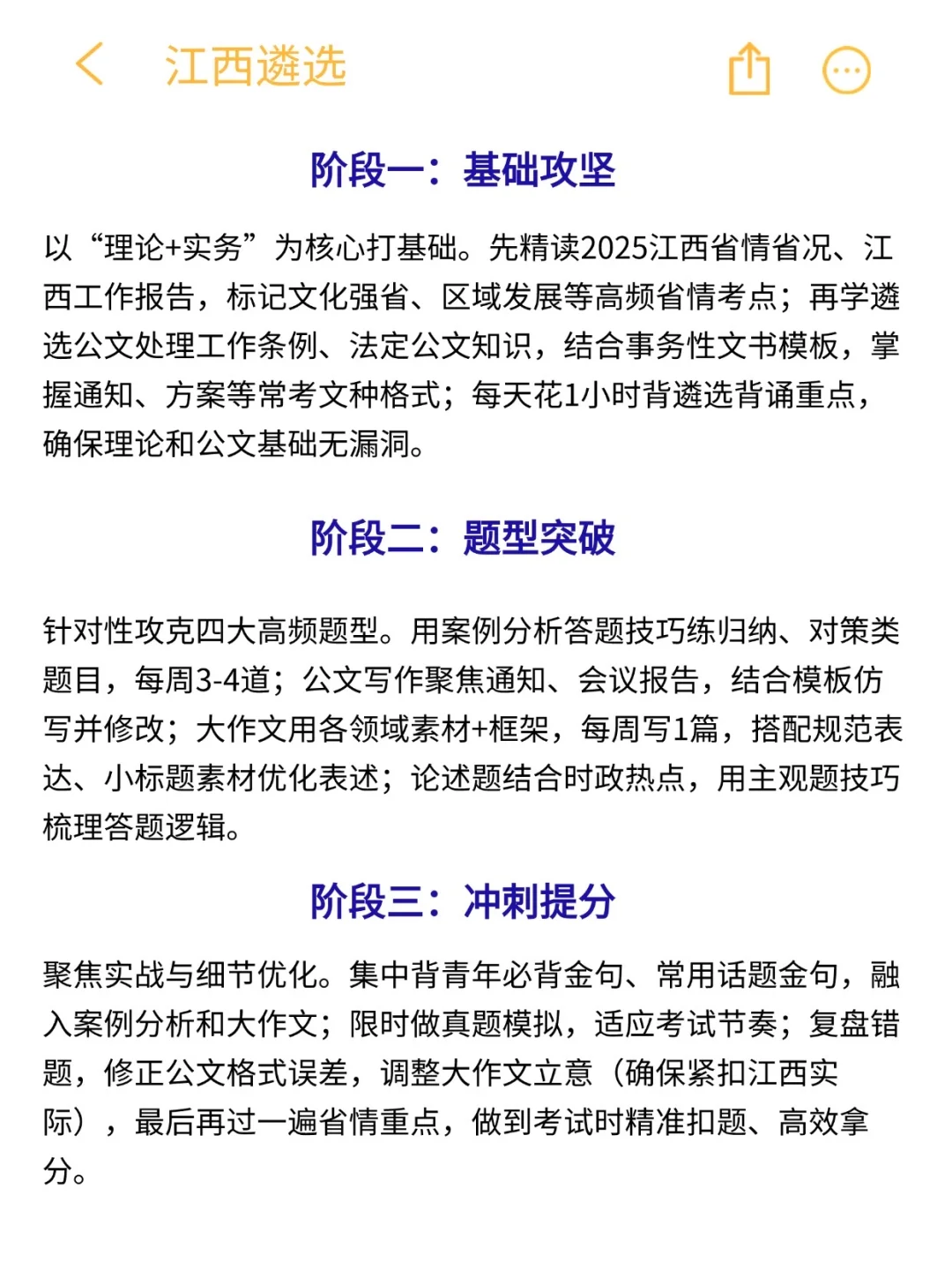 江西遴选

阶段一：基础攻坚

以“理论+实务”为核心打基础。先精读2025江西省情省况、江西工作报告，标记文化强省、区域发展等高频省情考点；再学遴选公文处理工作条例、法定公文知识，结合事务性文书模板，掌握通知、方案等常考文种格式；每天花1小时背遴选背诵重点，确保理论和公文基础无漏洞。

阶段二：题型突破

针对性攻克四大高频题型。用案例分析答题技巧练归纳、对策类题目，每周3-4道；公文写作聚焦通知、会议报告，结合模板仿写并修改；大作文用各领域素材+框架，每周写1篇，搭配规范表达、小标题素材优化表述；论述题结合时政热点，用主观题技巧梳理答题逻辑。

阶段三：冲刺提分

聚焦实战与细节优化。集中背青年必背金句、常用话题金句，融入案例分析和大作文；限时做真题模拟，适应考试节奏；复盘错题，修正公文格式误差，调整大作文立意（确保紧扣江西实际），最后再过一遍省情重点，做到考试时精准扣题、高效拿分。